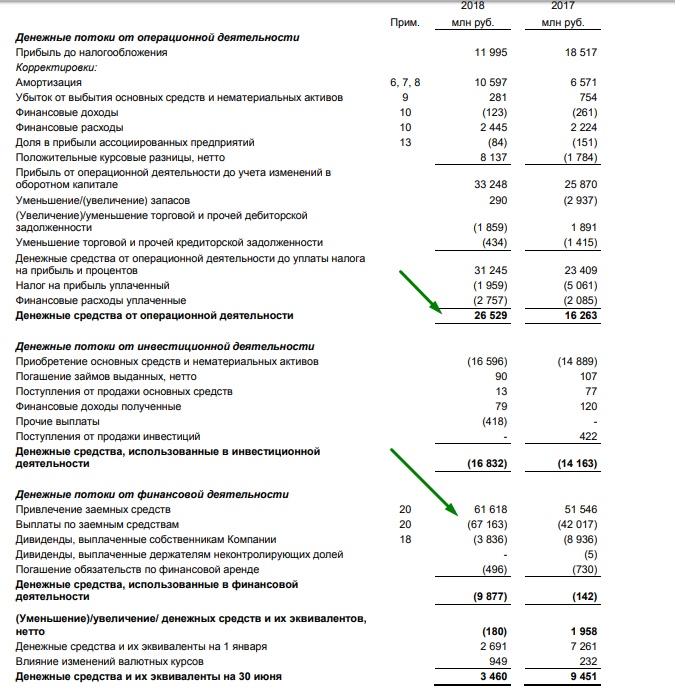 | | Прим. | 2018 млн руб. | 2017 млн руб. |
|---|---|---|---|
| **Денежные потоки от операционной деятельности** | | | |
| Прибыль до налогообложения | | 11 995 | 18 517 |
| Корректировки: | | | |
| Амортизация | 6, 7, 8 | 10 597 | 6 571 |
| Убыток от выбытия основных средств и нематериальных активов | 9 | 281 | 754 |
| Финансовые доходы | 10 | (123) | (261) |
| Финансовые расходы | 10 | 2 445 | 2 224 |
| Доля в прибыли ассоциированных предприятий | 13 | (84) | (151) |
| Положительные курсовые разницы, нетто | | 8 137 | (1 784) |
| Прибыль от операционной деятельности до учета изменений в оборотном капитале | | 33 248 | 25 870 |
| Уменьшение/(увеличение) запасов | | 290 | (2 937) |
| (Увеличение)/уменьшение торговой и прочей дебиторской задолженности | | (1 859) | 1 891 |
| Уменьшение торговой и прочей кредиторской задолженности | | (434) | (1 415) |
| Денежные средства от операционной деятельности до уплаты налога на прибыль и процентов | | 31 245 | 23 409 |
| Налог на прибыль уплаченный | | (1 959) | (5 061) |
| Финансовые расходы уплаченные | | (2 757) | (2 085) |
| **Денежные средства от операционной деятельности** | | **26 529** | **16 263** |
| **Денежные потоки от инвестиционной деятельности** | | | |
| Приобретение основных средств и нематериальных активов | | (16 596) | (14 889) |
| Погашение займов выданных, нетто | | 90 | 107 |
| Поступления от продажи основных средств | | 13 | 77 |
| Финансовые доходы полученные | | 79 | 120 |
| Прочие выплаты | | (418) | - |
| Поступления от продажи инвестиций | | - | 422 |
| **Денежные средства, использованные в инвестиционной деятельности** | | **(16 832)** | **(14 163)** |
| **Денежные потоки от финансовой деятельности** | | | |
| Привлечение заемных средств | 20 | 61 618 | 51 546 |
| Выплаты по заемным средствам | 20 | (67 163) | (42 017) |
| Дивиденды, выплаченные собственникам Компании | 18 | (3 836) | (8 936) |
| Дивиденды, выплаченные держателям неконтролирующих долей | | - | (5) |
| Погашение обязательств по финансовой аренде | | (496) | (730) |
| **Денежные средства, использованные в финансовой деятельности** | | **(9 877)** | **(142)** |
| **(Уменьшение)/увеличение/ денежных средств и их эквивалентов, нетто** | | **(180)** | **1 958** |
| Денежные средства и их эквиваленты на 1 января | | 2 691 | 7 261 |
| Влияние изменений валютных курсов | | 949 | 232 |
| **Денежные средства и их эквиваленты на 30 июня** | | **3 460** | **9 451** |